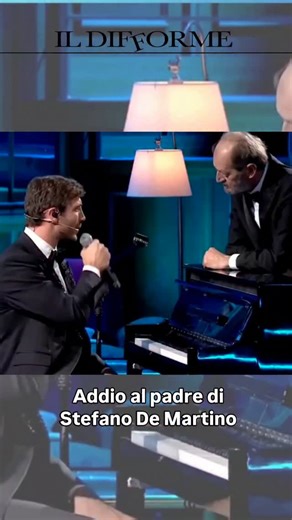 IL DIFFORME

Addio al padre di Stefano De Martino